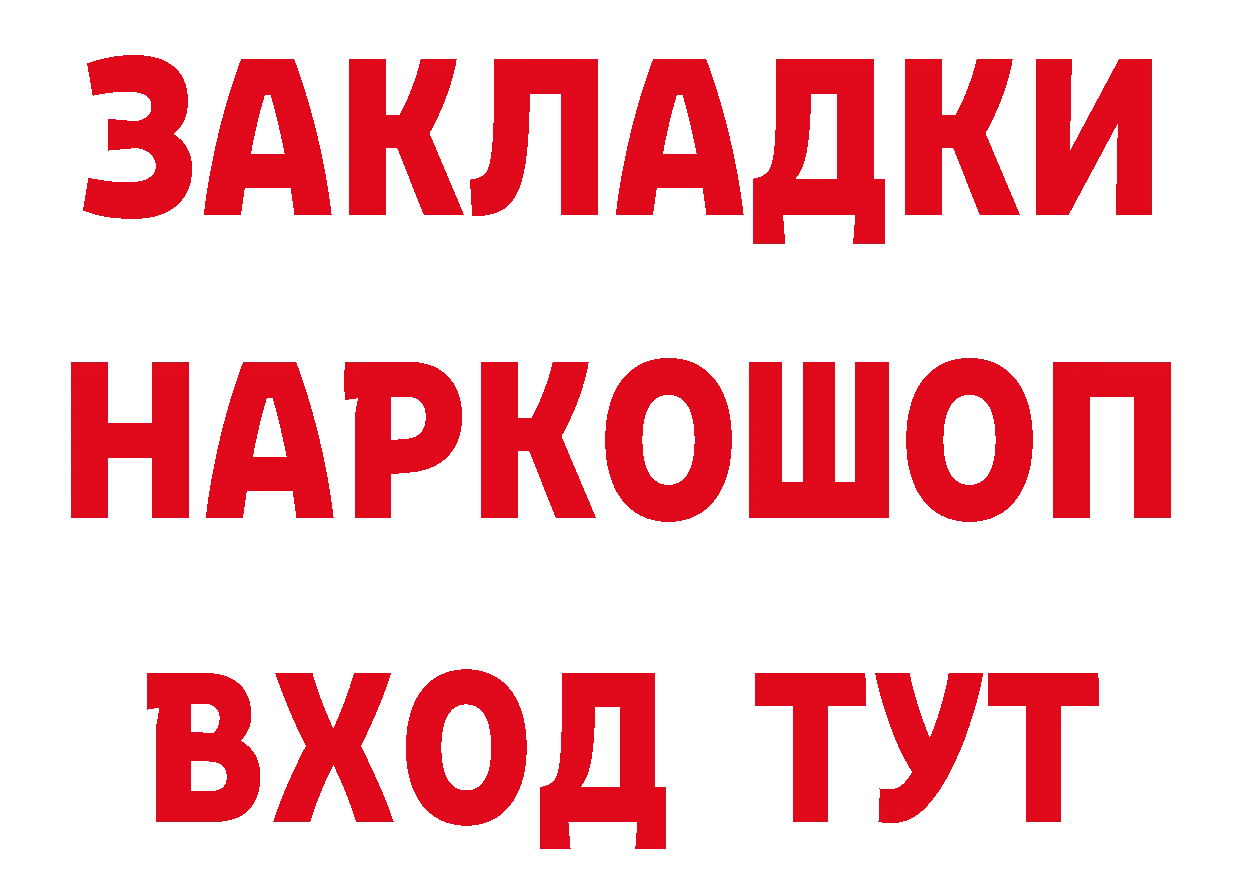 ЗАКЛАДКИ НАРКОШОП ВХОД ТУТ